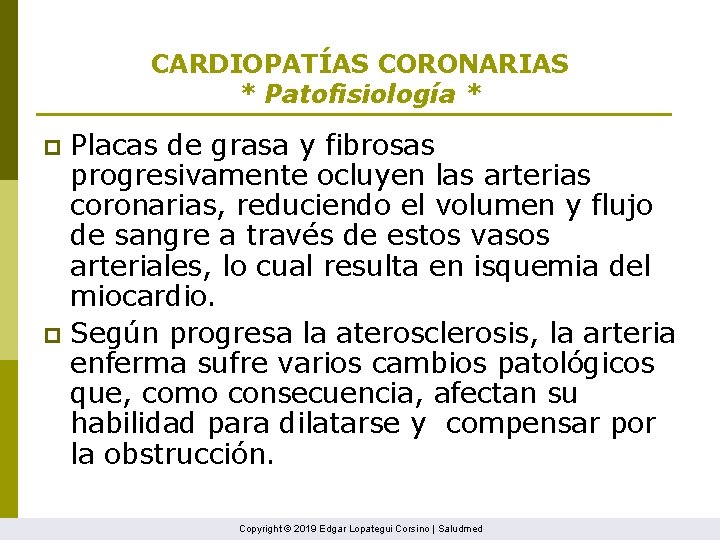 CARDIOPATÍAS CORONARIAS
* Patofisiología *

Placas de grasa y fibrosas progresivamente ocluyen las arterias coronarias, reduciendo el volumen y flujo de sangre a través de estos vasos arteriales, lo cual resulta en isquemia del miocardio.

Según progresa la aterosclerosis, la arteria enferma sufre varios cambios patológicos que, como consecuencia, afectan su habilidad para dilatarse y compensar por la obstrucción.

Copyright © 2019 Edgar Lopategui Corsino | Saludmed